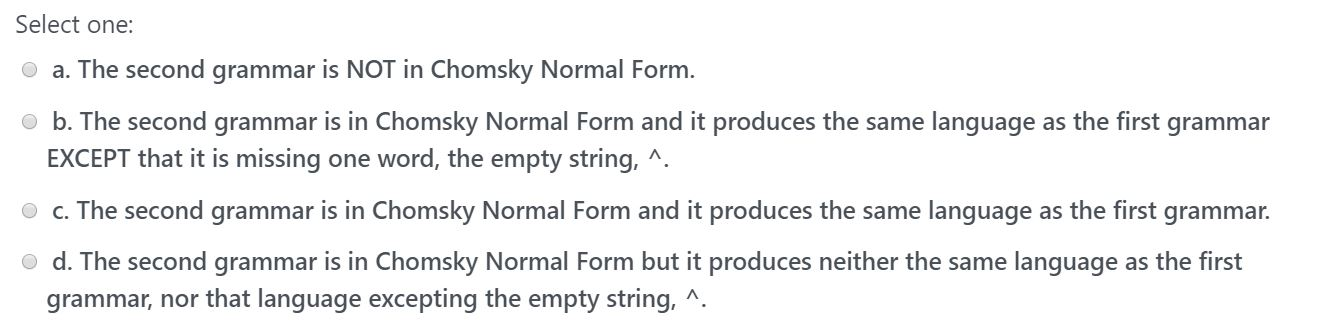 Select one:

a. The second grammar is NOT in Chomsky Normal Form.

b. The second grammar is in Chomsky Normal Form and it produces the same language as the first grammar EXCEPT that it is missing one word, the empty string, ^.

c. The second grammar is in Chomsky Normal Form and it produces the same language as the first grammar.

d. The second grammar is in Chomsky Normal Form but it produces neither the same language as the first grammar, nor that language excepting the empty string, ^.